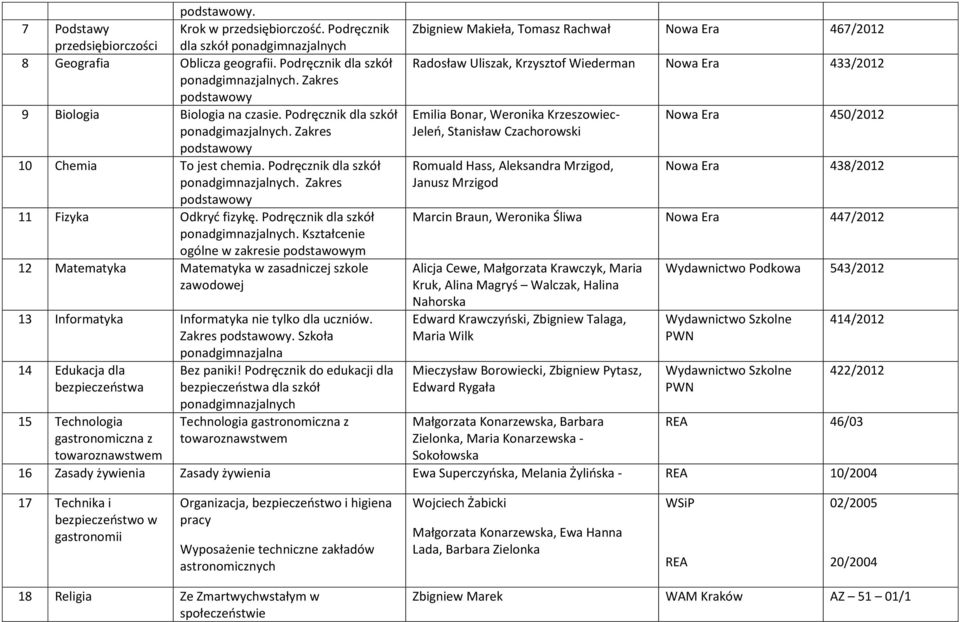 | | | podstawowy. | | | |
|---|---|---|---|---|---|
| 7 | Podstawy przedsiębiorczości | Krok w przedsiębiorczość. Podręcznik dla szkół ponadgimnazjalnych | Zbigniew Makieła, Tomasz Rachwał | Nowa Era | 467/2012 |
| 8 | Geografia | Oblicza geografii. Podręcznik dla szkół ponadgimnazjalnych. Zakres podstawowy | Radosław Uliszak, Krzysztof Wiederman | Nowa Era | 433/2012 |
| 9 | Biologia | Biologia na czasie. Podręcznik dla szkół ponadgimazjalnych. Zakres podstawowy | Emilia Bonar, Weronika Krzeszowiec-Jeleń, Stanisław Czachorowski | Nowa Era | 450/2012 |
| 10 | Chemia | To jest chemia. Podręcznik dla szkół ponadgimnazjalnych. Zakres podstawowy | Romuald Hass, Aleksandra Mrzigod, Janusz Mrzigod | Nowa Era | 438/2012 |
| 11 | Fizyka | Odkryć fizykę. Podręcznik dla szkół ponadgimnazjalnych. Kształcenie ogólne w zakresie podstawowym | Marcin Braun, Weronika Śliwa | Nowa Era | 447/2012 |
| 12 | Matematyka | Matematyka w zasadniczej szkole zawodowej | Alicja Cewe, Małgorzata Krawczyk, Maria Kruk, Alina Magryś – Walczak, Halina Nahorska | Wydawnictwo Podkowa | 543/2012 |
| 13 | Informatyka | Informatyka nie tylko dla uczniów. Zakres podstawowy. Szkoła ponadgimnazjalna | Edward Krawczyński, Zbigniew Talaga, Maria Wilk | Wydawnictwo Szkolne PWN | 414/2012 |
| 14 | Edukacja dla bezpieczeństwa | Bez paniki! Podręcznik do edukacji dla bezpieczeństwa dla szkół ponadgimnazjalnych | Mieczysław Borowiecki, Zbigniew Pytasz, Edward Rygała | Wydawnictwo Szkolne PWN | 422/2012 |
| 15 | Technologia gastronomiczna z towaroznawstwem | Technologia gastronomiczna z towaroznawstwem | Małgorzata Konarzewska, Barbara Zielonka, Maria Konarzewska - Sokołowska | REA | 46/03 |
| 16 | Zasady żywienia | Zasady żywienia | Ewa Superczyńska, Melania Żylińska - | REA | 10/2004 |
| 17 | Technika i bezpieczeństwo w gastronomii | Organizacja, bezpieczeństwo i higiena pracy<br>Wyposażenie techniczne zakładów astronomicznych | Wojciech Żabicki<br>Małgorzata Konarzewska, Ewa Hanna Lada, Barbara Zielonka | WSiP<br>REA | 02/2005<br>20/2004 |
| 18 | Religia | Ze Zmartwychwstałym w społeczeństwie | Zbigniew Marek | WAM Kraków | AZ – 51 – 01/1 |